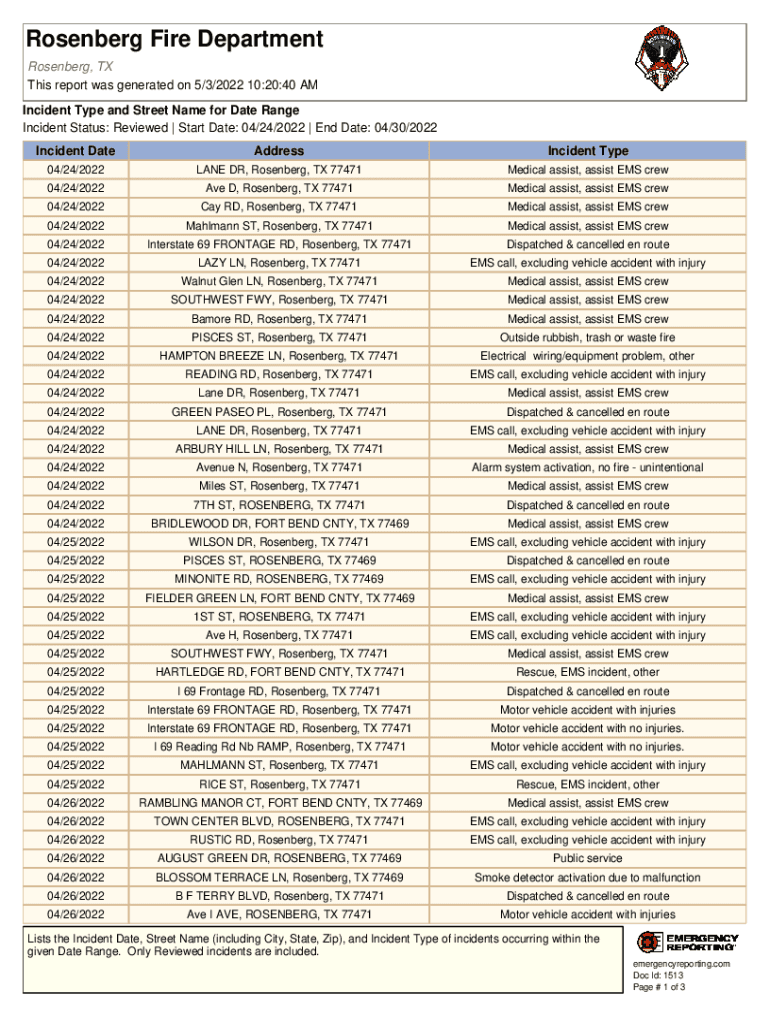 Rosenberg Fire Department

Rosenberg, TX

This report was generated on 5/3/2022 10:20:40 AM

Incident Type and Street Name for Date Range

Incident Status: Reviewed | Start Date: 04/24/2022 | End Date: 04/30/2022

| Incident Date | Address | Incident Type |
|---|---|---|
| 04/24/2022 | LANE DR, Rosenberg, TX 77471 | Medical assist, assist EMS crew |
| 04/24/2022 | Ave D, Rosenberg, TX 77471 | Medical assist, assist EMS crew |
| 04/24/2022 | Cay RD, Rosenberg, TX 77471 | Medical assist, assist EMS crew |
| 04/24/2022 | Mahlmann ST, Rosenberg, TX 77471 | Medical assist, assist EMS crew |
| 04/24/2022 | Interstate 69 FRONTAGE RD, Rosenberg, TX 77471 | Dispatched & cancelled en route |
| 04/24/2022 | LAZY LN, Rosenberg, TX 77471 | EMS call, excluding vehicle accident with injury |
| 04/24/2022 | Walnut Glen LN, Rosenberg, TX 77471 | Medical assist, assist EMS crew |
| 04/24/2022 | SOUTHWEST FWY, Rosenberg, TX 77471 | Medical assist, assist EMS crew |
| 04/24/2022 | Bamore RD, Rosenberg, TX 77471 | Medical assist, assist EMS crew |
| 04/24/2022 | PISCES ST, Rosenberg, TX 77471 | Outside rubbish, trash or waste fire |
| 04/24/2022 | HAMPTON BREEZE LN, Rosenberg, TX 77471 | Electrical wiring/equipment problem, other |
| 04/24/2022 | READING RD, Rosenberg, TX 77471 | EMS call, excluding vehicle accident with injury |
| 04/24/2022 | Lane DR, Rosenberg, TX 77471 | Medical assist, assist EMS crew |
| 04/24/2022 | GREEN PASEO PL, Rosenberg, TX 77471 | Dispatched & cancelled en route |
| 04/24/2022 | LANE DR, Rosenberg, TX 77471 | EMS call, excluding vehicle accident with injury |
| 04/24/2022 | ARBURY HILL LN, Rosenberg, TX 77471 | Medical assist, assist EMS crew |
| 04/24/2022 | Avenue N, Rosenberg, TX 77471 | Alarm system activation, no fire - unintentional |
| 04/24/2022 | Miles ST, Rosenberg, TX 77471 | Medical assist, assist EMS crew |
| 04/24/2022 | 7TH ST, ROSENBERG, TX 77471 | Dispatched & cancelled en route |
| 04/24/2022 | BRIDLEWOOD DR, FORT BEND CNTY, TX 77469 | Medical assist, assist EMS crew |
| 04/25/2022 | WILSON DR, Rosenberg, TX 77471 | EMS call, excluding vehicle accident with injury |
| 04/25/2022 | PISCES ST, ROSENBERG, TX 77469 | Dispatched & cancelled en route |
| 04/25/2022 | MINONITE RD, ROSENBERG, TX 77469 | EMS call, excluding vehicle accident with injury |
| 04/25/2022 | FIELDER GREEN LN, FORT BEND CNTY, TX 77469 | Medical assist, assist EMS crew |
| 04/25/2022 | 1ST ST, ROSENBERG, TX 77471 | EMS call, excluding vehicle accident with injury |
| 04/25/2022 | Ave H, Rosenberg, TX 77471 | EMS call, excluding vehicle accident with injury |
| 04/25/2022 | SOUTHWEST FWY, Rosenberg, TX 77471 | Medical assist, assist EMS crew |
| 04/25/2022 | HARTLEDGE RD, FORT BEND CNTY, TX 77471 | Rescue, EMS incident, other |
| 04/25/2022 | I 69 Frontage RD, Rosenberg, TX 77471 | Dispatched & cancelled en route |
| 04/25/2022 | Interstate 69 FRONTAGE RD, Rosenberg, TX 77471 | Motor vehicle accident with injuries |
| 04/25/2022 | Interstate 69 FRONTAGE RD, Rosenberg, TX 77471 | Motor vehicle accident with no injuries. |
| 04/25/2022 | I 69 Reading Rd Nb RAMP, Rosenberg, TX 77471 | Motor vehicle accident with no injuries. |
| 04/25/2022 | MAHLMANN ST, Rosenberg, TX 77471 | EMS call, excluding vehicle accident with injury |
| 04/25/2022 | RICE ST, Rosenberg, TX 77471 | Rescue, EMS incident, other |
| 04/26/2022 | RAMBLING MANOR CT, FORT BEND CNTY, TX 77469 | Medical assist, assist EMS crew |
| 04/26/2022 | TOWN CENTER BLVD, ROSENBERG, TX 77471 | EMS call, excluding vehicle accident with injury |
| 04/26/2022 | RUSTIC RD, Rosenberg, TX 77471 | EMS call, excluding vehicle accident with injury |
| 04/26/2022 | AUGUST GREEN DR, ROSENBERG, TX 77469 | Public service |
| 04/26/2022 | BLOSSOM TERRACE LN, Rosenberg, TX 77469 | Smoke detector activation due to malfunction |
| 04/26/2022 | B F TERRY BLVD, Rosenberg, TX 77471 | Dispatched & cancelled en route |
| 04/26/2022 | Ave I AVE, ROSENBERG, TX 77471 | Motor vehicle accident with injuries |

Lists the Incident Date, Street Name (including City, State, Zip), and Incident Type of incidents occurring within the given Date Range. Only Reviewed incidents are included.

EMERGENCY REPORTING

emergencyreporting.com
Doc Id: 1513
Page # 1 of 3